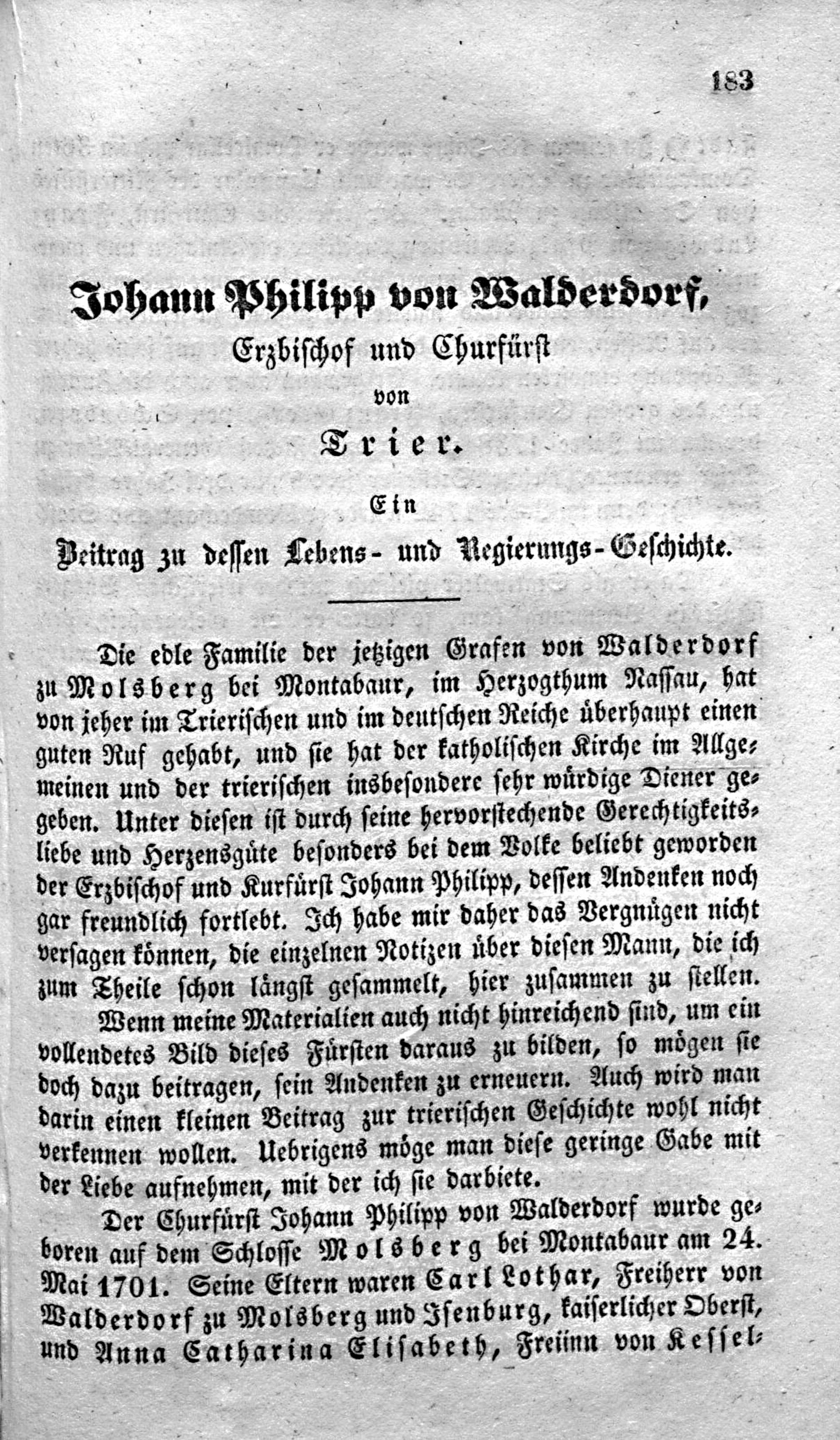 183

Johann Philipp von Walderdorf,
Erzbischof und Churfürst
von
Trier.

Ein
Beitrag zu dessen Lebens- und Regierungs-Geschichte.

Die edle Familie der jetzigen Grafen von Walderdorf zu Molsberg bei Montabaur, im Herzogthum Nassau, hat von jeher im Trierischen und im deutschen Reiche überhaupt einen guten Ruf gehabt, und sie hat der katholischen Kirche im Allgemeinen und der trierischen insbesondere sehr würdige Diener gegeben. Unter diesen ist durch seine hervorstechende Gerechtigkeitsliebe und Herzensgüte besonders bei dem Volke beliebt geworden der Erzbischof und Kurfürst Johann Philipp, dessen Andenken noch gar freundlich fortlebt. Ich habe mir daher das Vergnügen nicht versagen können, die einzelnen Notizen über diesen Mann, die ich zum Theile schon längst gesammelt, hier zusammen zu stellen.

Wenn meine Materialien auch nicht hinreichend sind, um ein vollendetes Bild dieses Fürsten daraus zu bilden, so mögen sie doch dazu beitragen, sein Andenken zu erneuern. Auch wird man darin einen kleinen Beitrag zur trierischen Geschichte wohl nicht verkennen wollen. Uebrigens möge man diese geringe Gabe mit der Liebe aufnehmen, mit der ich sie darbiete.

Der Churfürst Johann Philipp von Walderdorf wurde geboren auf dem Schlosse Molsberg bei Montabaur am 24. Mai 1701. Seine Eltern waren Carl Lothar, Freiherr von Walderdorf zu Molsberg und Isenburg, kaiserlicher Oberst, und Anna Catharina Elisabeth, Freiinn von Kessel-